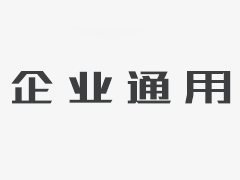 企业通用